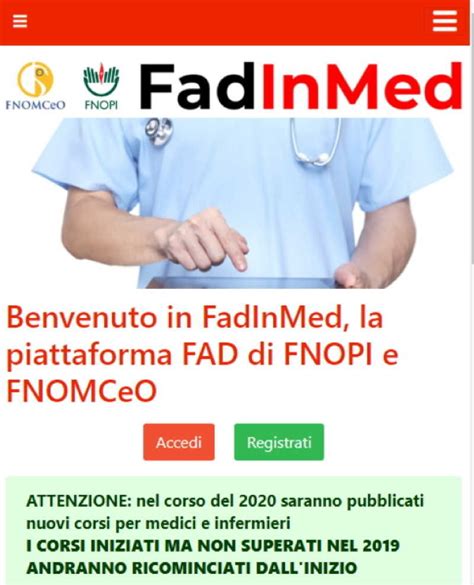 FNOMCeO FNOPI FadInMed

Benvenuto in FadInMed, la piattaforma FAD di FNOPI e FNOMCeO

Accedi Registrati

ATTENZIONE: nel corso del 2020 saranno pubblicati nuovi corsi per medici e infermieri
I CORSI INIZIATI MA NON SUPERATI NEL 2019 ANDRANNO RICOMINCIATI DALL'INIZIO